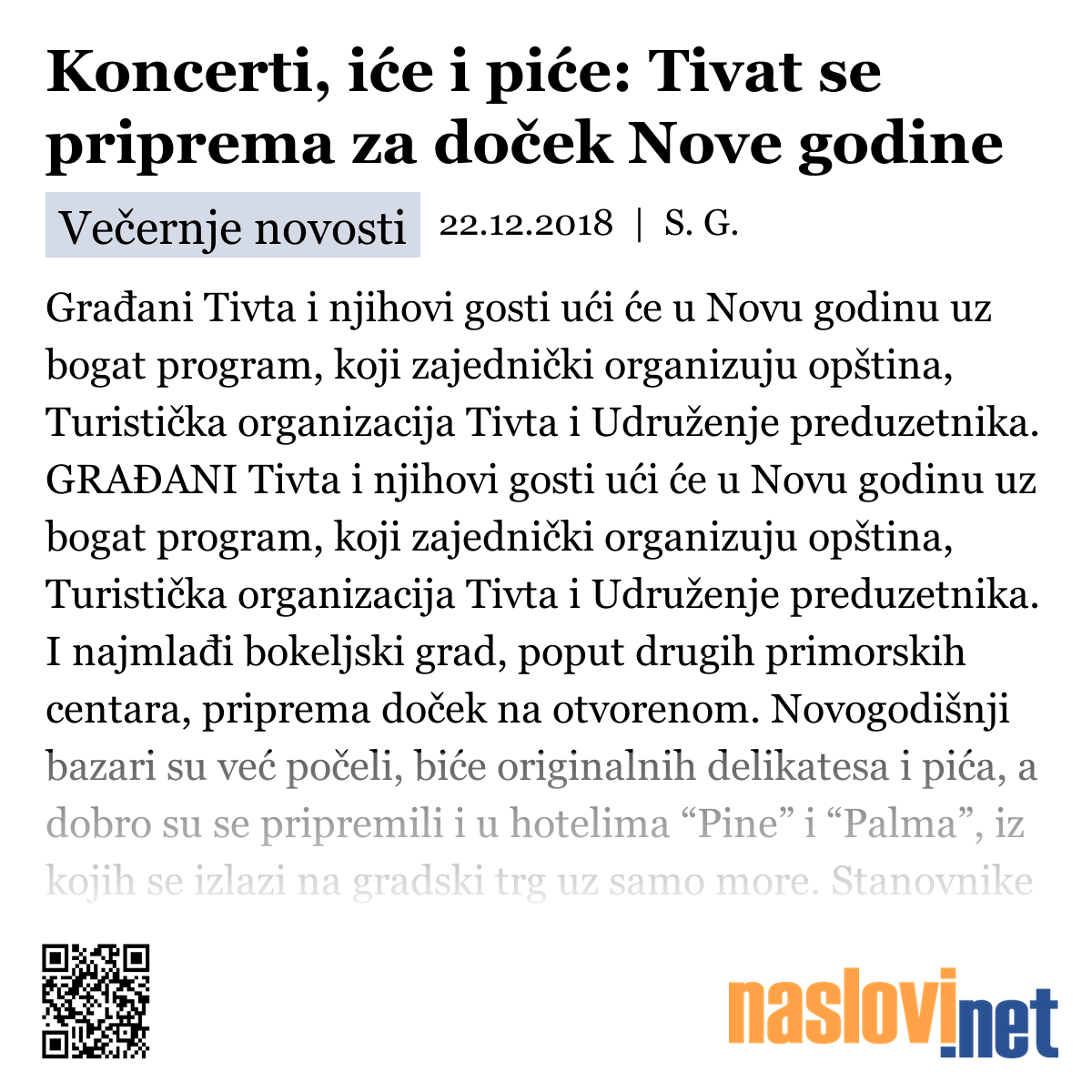 Koncerti, iće i piće: Tivat se priprema za doček Nove godine

Večernje novosti 22.12.2018 | S. G.

Građani Tivta i njihovi gosti ući će u Novu godinu uz bogat program, koji zajednički organizuju opština, Turistička organizacija Tivta i Udruženje preduzetnika. GRAĐANI Tivta i njihovi gosti ući će u Novu godinu uz bogat program, koji zajednički organizuju opština, Turistička organizacija Tivta i Udruženje preduzetnika. I najmlađi bokeljski grad, poput drugih primorskih centara, priprema doček na otvorenom. Novogodišnji bazari su već počeli, biće originalnih delikatesa i pića, a dobro su se pripremili i u hotelima “Pine” i “Palma”, iz kojih se izlazi na gradski trg uz samo more. Stanovnike

naslovi.net